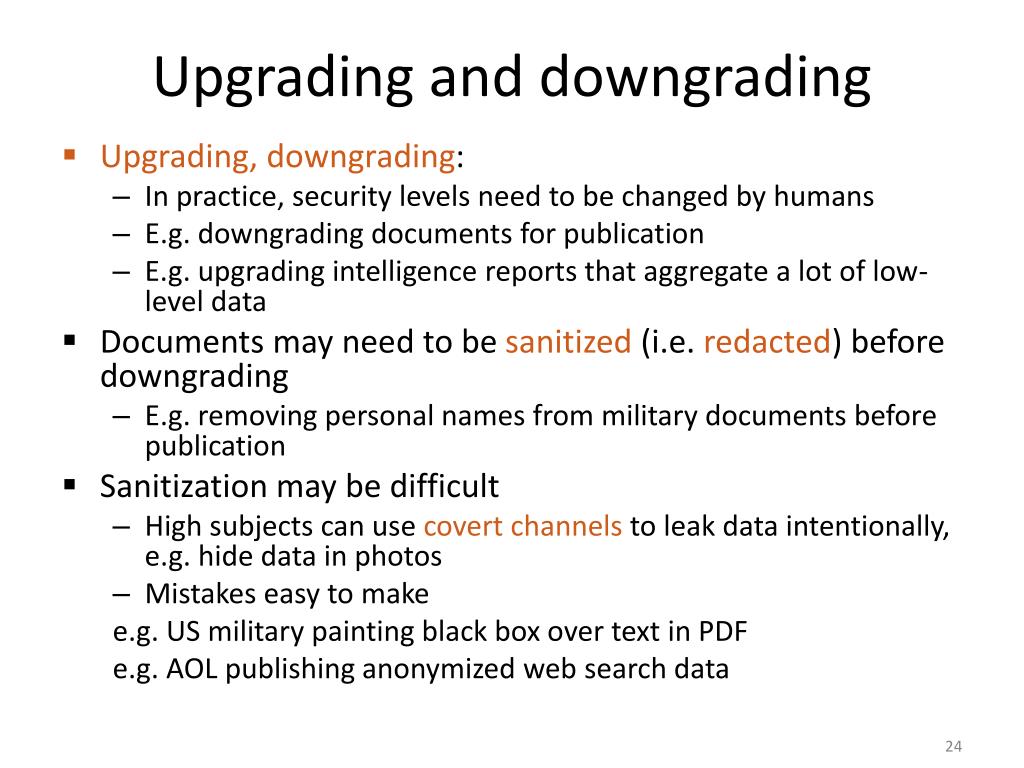 Upgrading and downgrading

▪ Upgrading, downgrading:
– In practice, security levels need to be changed by humans
– E.g. downgrading documents for publication
– E.g. upgrading intelligence reports that aggregate a lot of low-level data

▪ Documents may need to be sanitized (i.e. redacted) before downgrading
– E.g. removing personal names from military documents before publication

▪ Sanitization may be difficult
– High subjects can use covert channels to leak data intentionally, e.g. hide data in photos
– Mistakes easy to make
e.g. US military painting black box over text in PDF
e.g. AOL publishing anonymized web search data

24